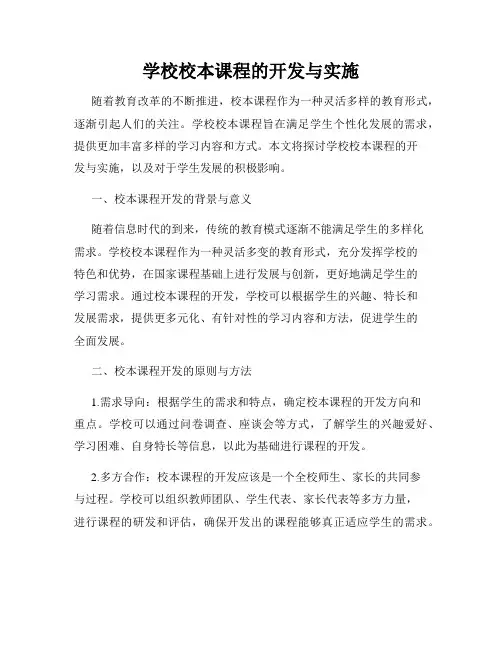 学校校本课程的开发与实施

随着教育改革的不断推进，校本课程作为一种灵活多样的教育形式，逐渐引起人们的关注。学校校本课程旨在满足学生个性化发展的需求，提供更加丰富多样的学习内容和方式。本文将探讨学校校本课程的开发与实施，以及对于学生发展的积极影响。

一、校本课程开发的背景与意义

随着信息时代的到来，传统的教育模式逐渐不能满足学生的多样化需求。学校校本课程作为一种灵活多变的教育形式，充分发挥学校的特色和优势，在国家课程基础上进行发展与创新，更好地满足学生的学习需求。通过校本课程的开发，学校可以根据学生的兴趣、特长和发展需求，提供更多元化、有针对性的学习内容和方法，促进学生的全面发展。

二、校本课程开发的原则与方法

1.需求导向：根据学生的需求和特点，确定校本课程的开发方向和重点。学校可以通过问卷调查、座谈会等方式，了解学生的兴趣爱好、学习困难、自身特长等信息，以此为基础进行课程的开发。

2.多方合作：校本课程的开发应该是一个全校师生、家长的共同参与过程。学校可以组织教师团队、学生代表、家长代表等多方力量，进行课程的研发和评估，确保开发出的课程能够真正适应学生的需求。